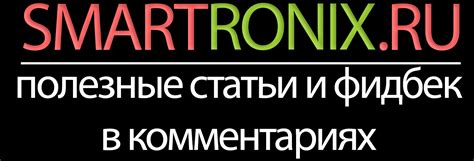 SMARTRONIX.RU

полезные статьи и фидбек в комментариях